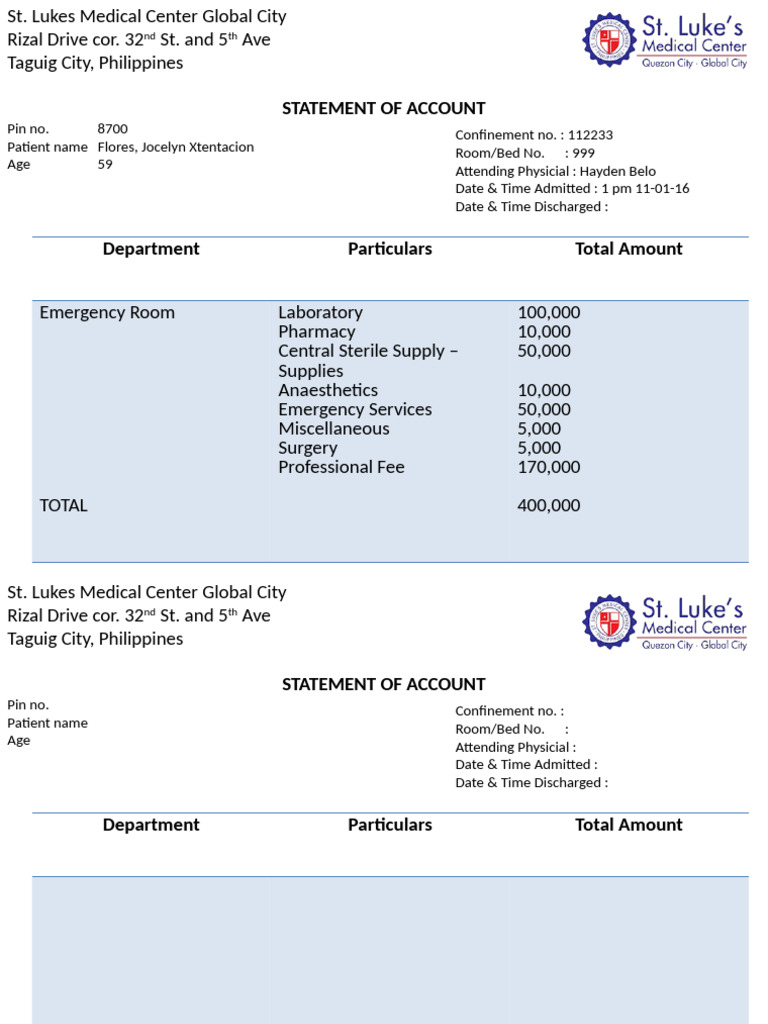 St. Lukes Medical Center Global City
Rizal Drive cor. 32$^{nd}$ St. and 5$^{th}$ Ave
Taguig City, Philippines

St. Luke's
Medical Center
Quezon City · Global City

STATEMENT OF ACCOUNT

Pin no. 8700
Patient name Flores, Jocelyn Xtentacion
Age 59

Confinement no. : 112233
Room/Bed No. : 999
Attending Physicial : Hayden Belo
Date & Time Admitted : 1 pm 11-01-16
Date & Time Discharged :

| Department | Particulars | Total Amount |
|---|---|---|
| Emergency Room | Laboratory | 100,000 |
| | Pharmacy | 10,000 |
| | Central Sterile Supply – Supplies | 50,000 |
| | Anaesthetics | 10,000 |
| | Emergency Services | 50,000 |
| | Miscellaneous | 5,000 |
| | Surgery | 5,000 |
| | Professional Fee | 170,000 |
| TOTAL | | 400,000 |

St. Lukes Medical Center Global City
Rizal Drive cor. 32$^{nd}$ St. and 5$^{th}$ Ave
Taguig City, Philippines

St. Luke's
Medical Center
Quezon City · Global City

STATEMENT OF ACCOUNT

Pin no.
Patient name
Age

Confinement no. :
Room/Bed No. :
Attending Physicial :
Date & Time Admitted :
Date & Time Discharged :

| Department | Particulars | Total Amount |
|---|---|---|